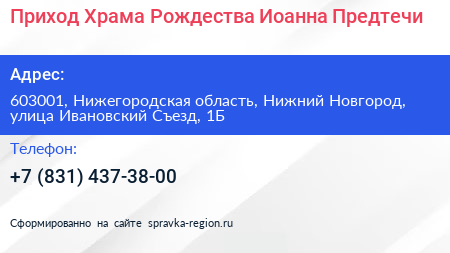 Приход Храма Рождества Иоанна Предтечи

Адрес:

603001, Нижегородская область, Нижний Новгород, улица Ивановский Съезд, 1Б

Телефон:

+7 (831) 437-38-00

Сформированно на сайте spravka-region.ru